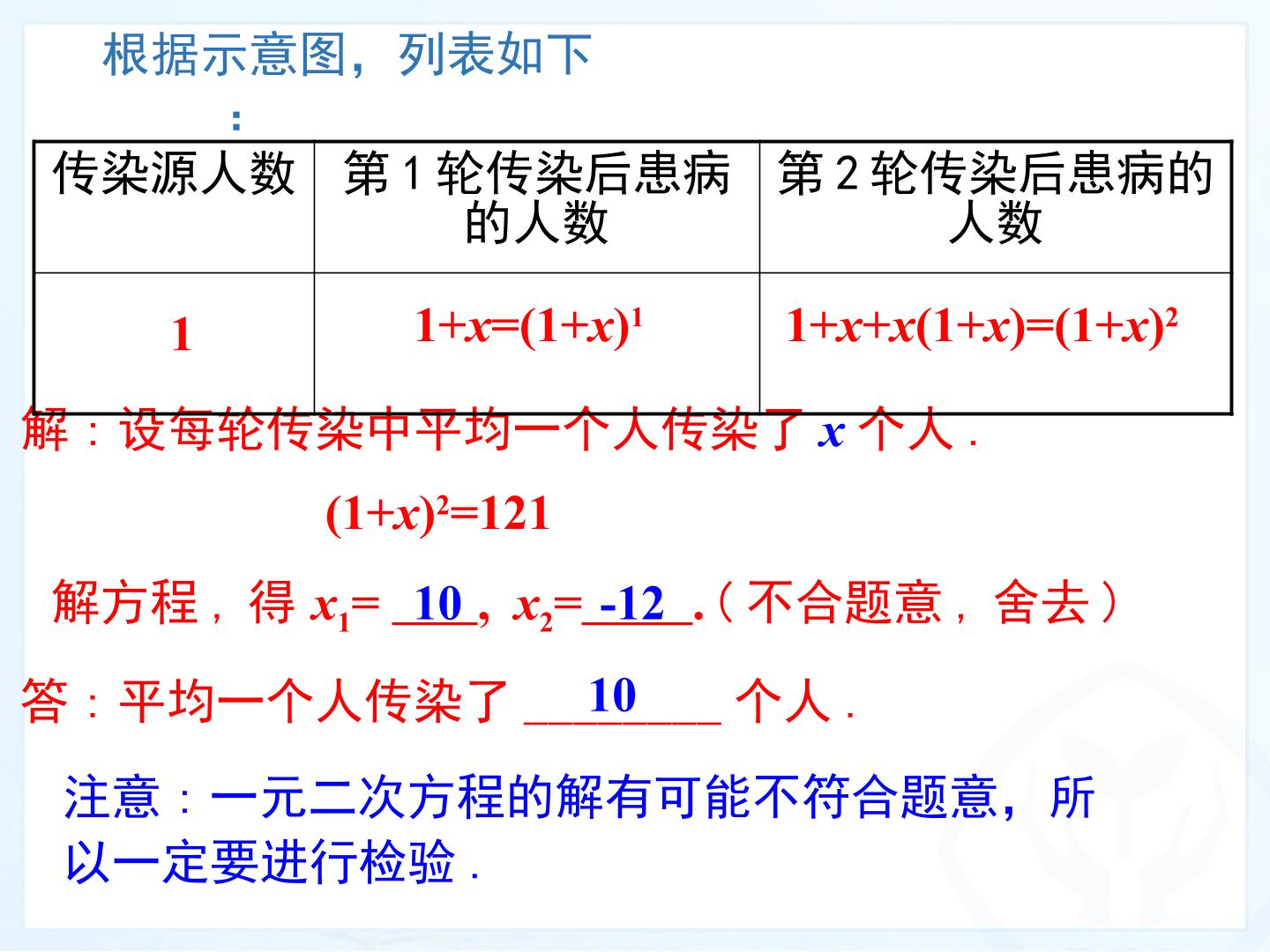 根据示意图，列表如下：

| 传染源人数 | 第1轮传染后患病的人数 | 第2轮传染后患病的人数 |
|---|---|---|
| 1 | $1+x=(1+x)^1$ | $1+x+x(1+x)=(1+x)^2$ |

解：设每轮传染中平均一个人传染了$x$个人.

$(1+x)^2=121$

解方程，得$x_1=$10，$x_2=$-12.（不合题意，舍去）

答：平均一个人传染了10个人.

注意：一元二次方程的解有可能不符合题意，所以一定要进行检验.